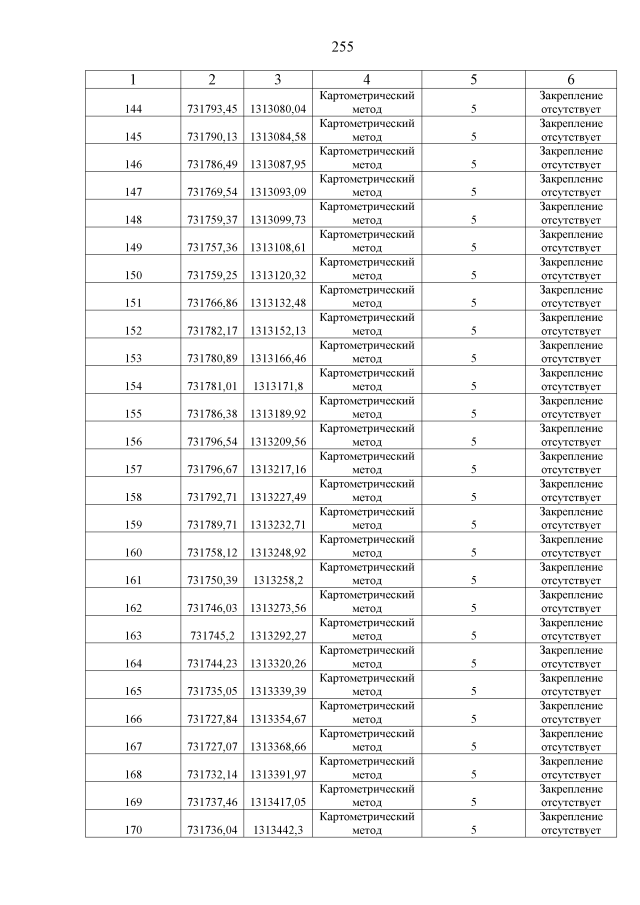 255

| 1 | 2 | 3 | 4 | 5 | 6 |
|---|---|---|---|---|---|
| 144 | 731793,45 | 1313080,04 | Картометрический метод | 5 | Закрепление отсутствует |
| 145 | 731790,13 | 1313084,58 | Картометрический метод | 5 | Закрепление отсутствует |
| 146 | 731786,49 | 1313087,95 | Картометрический метод | 5 | Закрепление отсутствует |
| 147 | 731769,54 | 1313093,09 | Картометрический метод | 5 | Закрепление отсутствует |
| 148 | 731759,37 | 1313099,73 | Картометрический метод | 5 | Закрепление отсутствует |
| 149 | 731757,36 | 1313108,61 | Картометрический метод | 5 | Закрепление отсутствует |
| 150 | 731759,25 | 1313120,32 | Картометрический метод | 5 | Закрепление отсутствует |
| 151 | 731766,86 | 1313132,48 | Картометрический метод | 5 | Закрепление отсутствует |
| 152 | 731782,17 | 1313152,13 | Картометрический метод | 5 | Закрепление отсутствует |
| 153 | 731780,89 | 1313166,46 | Картометрический метод | 5 | Закрепление отсутствует |
| 154 | 731781,01 | 1313171,8 | Картометрический метод | 5 | Закрепление отсутствует |
| 155 | 731786,38 | 1313189,92 | Картометрический метод | 5 | Закрепление отсутствует |
| 156 | 731796,54 | 1313209,56 | Картометрический метод | 5 | Закрепление отсутствует |
| 157 | 731796,67 | 1313217,16 | Картометрический метод | 5 | Закрепление отсутствует |
| 158 | 731792,71 | 1313227,49 | Картометрический метод | 5 | Закрепление отсутствует |
| 159 | 731789,71 | 1313232,71 | Картометрический метод | 5 | Закрепление отсутствует |
| 160 | 731758,12 | 1313248,92 | Картометрический метод | 5 | Закрепление отсутствует |
| 161 | 731750,39 | 1313258,2 | Картометрический метод | 5 | Закрепление отсутствует |
| 162 | 731746,03 | 1313273,56 | Картометрический метод | 5 | Закрепление отсутствует |
| 163 | 731745,2 | 1313292,27 | Картометрический метод | 5 | Закрепление отсутствует |
| 164 | 731744,23 | 1313320,26 | Картометрический метод | 5 | Закрепление отсутствует |
| 165 | 731735,05 | 1313339,39 | Картометрический метод | 5 | Закрепление отсутствует |
| 166 | 731727,84 | 1313354,67 | Картометрический метод | 5 | Закрепление отсутствует |
| 167 | 731727,07 | 1313368,66 | Картометрический метод | 5 | Закрепление отсутствует |
| 168 | 731732,14 | 1313391,97 | Картометрический метод | 5 | Закрепление отсутствует |
| 169 | 731737,46 | 1313417,05 | Картометрический метод | 5 | Закрепление отсутствует |
| 170 | 731736,04 | 1313442,3 | Картометрический метод | 5 | Закрепление отсутствует |